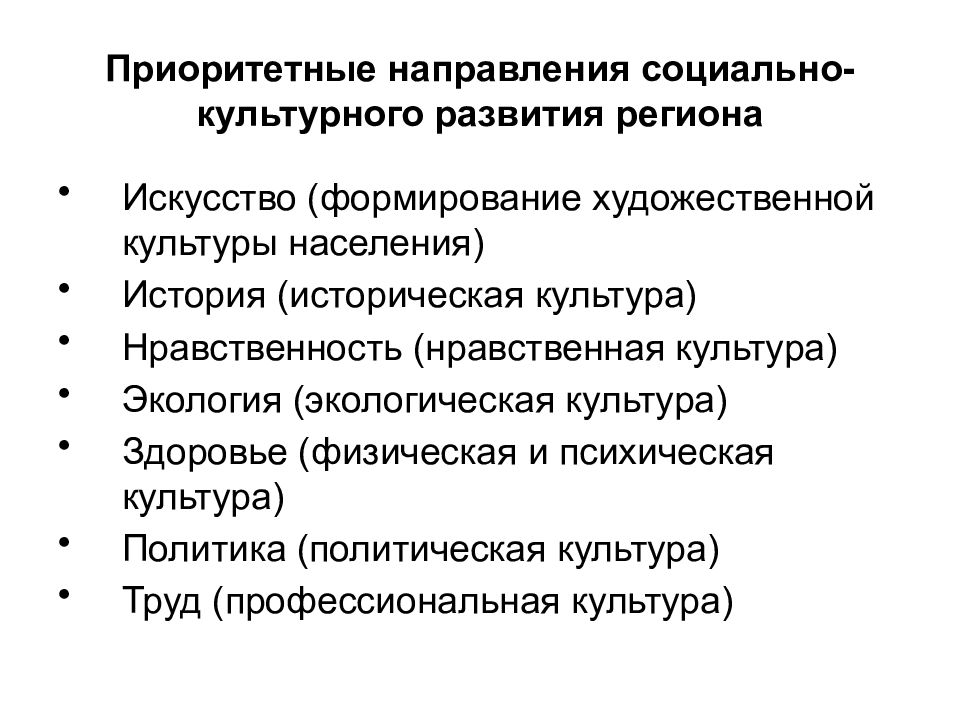 Приоритетные направления социально-культурного развития региона

• Искусство (формирование художественной культуры населения)
• История (историческая культура)
• Нравственность (нравственная культура)
• Экология (экологическая культура)
• Здоровье (физическая и психическая культура)
• Политика (политическая культура)
• Труд (профессиональная культура)